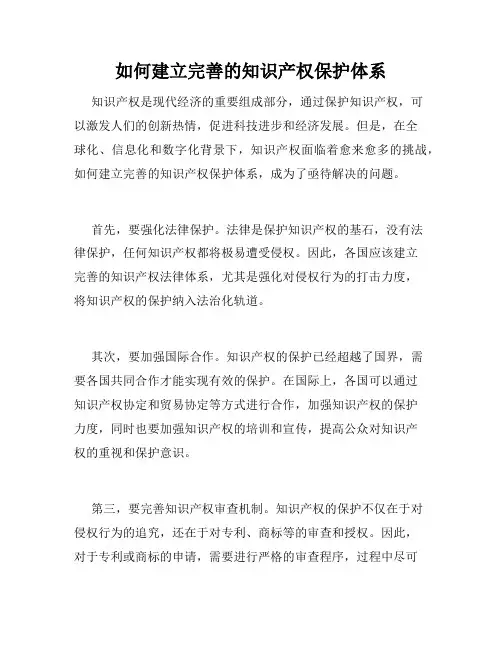 如何建立完善的知识产权保护体系

知识产权是现代经济的重要组成部分，通过保护知识产权，可以激发人们的创新热情，促进科技进步和经济发展。但是，在全球化、信息化和数字化背景下，知识产权面临着愈来愈多的挑战，如何建立完善的知识产权保护体系，成为了亟待解决的问题。

首先，要强化法律保护。法律是保护知识产权的基石，没有法律保护，任何知识产权都将极易遭受侵权。因此，各国应该建立完善的知识产权法律体系，尤其是强化对侵权行为的打击力度，将知识产权的保护纳入法治化轨道。

其次，要加强国际合作。知识产权的保护已经超越了国界，需要各国共同合作才能实现有效的保护。在国际上，各国可以通过知识产权协定和贸易协定等方式进行合作，加强知识产权的保护力度，同时也要加强知识产权的培训和宣传，提高公众对知识产权的重视和保护意识。

第三，要完善知识产权审查机制。知识产权的保护不仅在于对侵权行为的追究，还在于对专利、商标等的审查和授权。因此，对于专利或商标的申请，需要进行严格的审查程序，过程中尽可